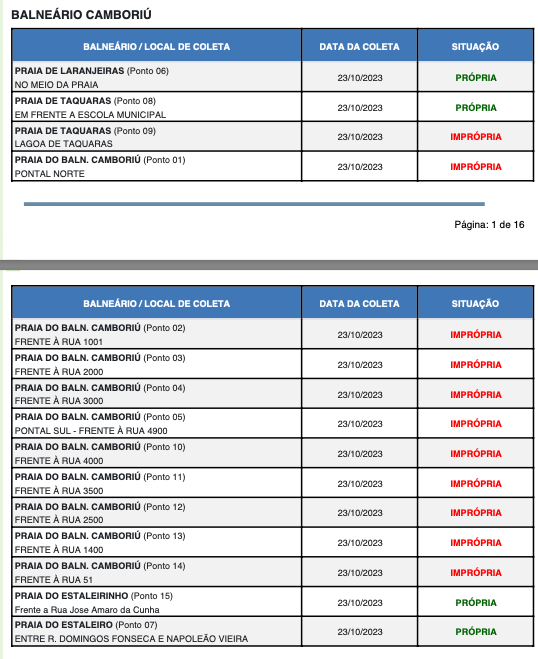 BALNEÁRIO CAMBORIÚ

| BALNEÁRIO / LOCAL DE COLETA | DATA DA COLETA | SITUAÇÃO |
|---|---|---|
| PRAIA DE LARANJEIRAS (Ponto 06) NO MEIO DA PRAIA | 23/10/2023 | PRÓPRIA |
| PRAIA DE TAQUARAS (Ponto 08) EM FRENTE A ESCOLA MUNICIPAL | 23/10/2023 | PRÓPRIA |
| PRAIA DE TAQUARAS (Ponto 09) LAGOA DE TAQUARAS | 23/10/2023 | IMPRÓPRIA |
| PRAIA DO BALN. CAMBORIÚ (Ponto 01) PONTAL NORTE | 23/10/2023 | IMPRÓPRIA |

Página: 1 de 16

| BALNEÁRIO / LOCAL DE COLETA | DATA DA COLETA | SITUAÇÃO |
|---|---|---|
| PRAIA DO BALN. CAMBORIÚ (Ponto 02) FRENTE À RUA 1001 | 23/10/2023 | IMPRÓPRIA |
| PRAIA DO BALN. CAMBORIÚ (Ponto 03) FRENTE À RUA 2000 | 23/10/2023 | IMPRÓPRIA |
| PRAIA DO BALN. CAMBORIÚ (Ponto 04) FRENTE À RUA 3000 | 23/10/2023 | IMPRÓPRIA |
| PRAIA DO BALN. CAMBORIÚ (Ponto 05) PONTAL SUL - FRENTE À RUA 4900 | 23/10/2023 | IMPRÓPRIA |
| PRAIA DO BALN. CAMBORIÚ (Ponto 10) FRENTE À RUA 4000 | 23/10/2023 | IMPRÓPRIA |
| PRAIA DO BALN. CAMBORIÚ (Ponto 11) FRENTE À RUA 3500 | 23/10/2023 | IMPRÓPRIA |
| PRAIA DO BALN. CAMBORIÚ (Ponto 12) FRENTE À RUA 2500 | 23/10/2023 | IMPRÓPRIA |
| PRAIA DO BALN. CAMBORIÚ (Ponto 13) FRENTE À RUA 1400 | 23/10/2023 | IMPRÓPRIA |
| PRAIA DO BALN. CAMBORIÚ (Ponto 14) FRENTE À RUA 51 | 23/10/2023 | IMPRÓPRIA |
| PRAIA DO ESTALEIRINHO (Ponto 15) Frente a Rua Jose Amaro da Cunha | 23/10/2023 | PRÓPRIA |
| PRAIA DO ESTALEIRO (Ponto 07) ENTRE R. DOMINGOS FONSECA E NAPOLEÃO VIEIRA | 23/10/2023 | PRÓPRIA |